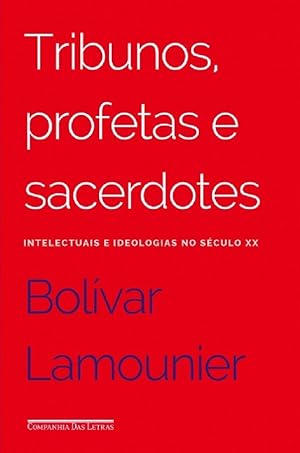 Tribunos, profetas e sacerdotes

INTELECTUAIS E IDEOLOGIAS NO SÉCULO XX

Bolívar Lamounier

COMPANHIA DAS LETRAS